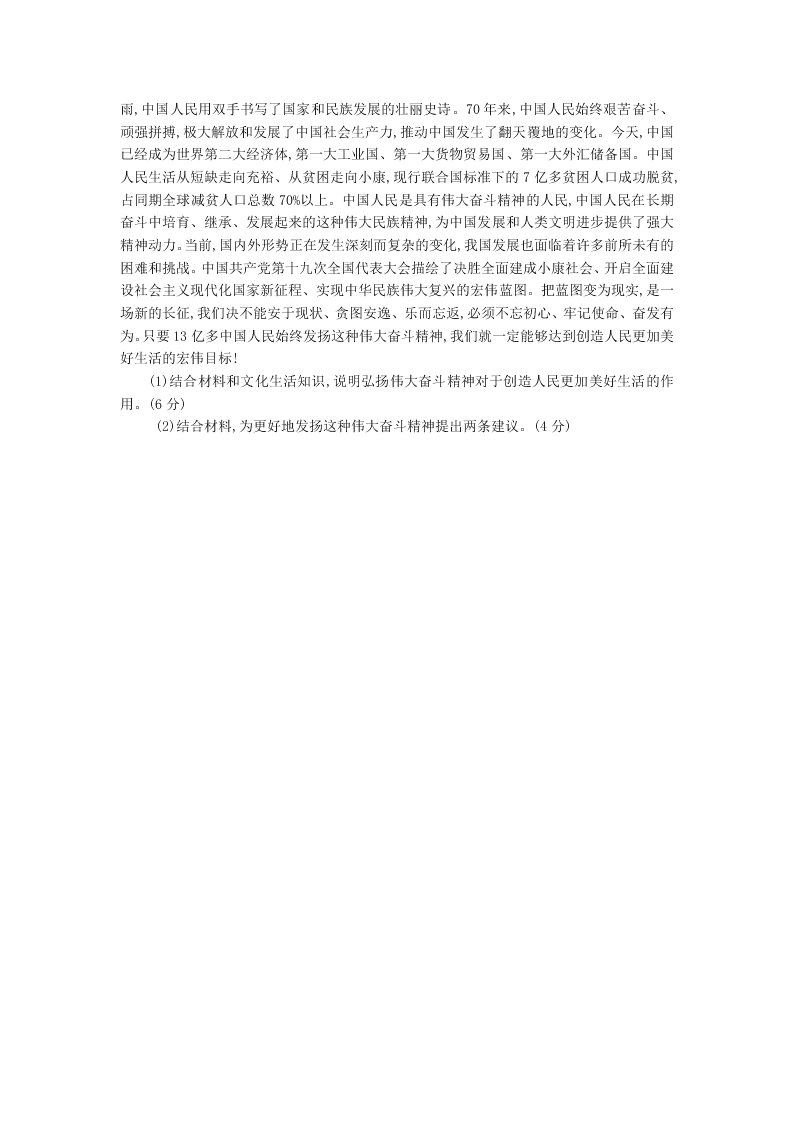 雨,中国人民用双手书写了国家和民族发展的壮丽史诗。70年来,中国人民始终艰苦奋斗、顽强拼搏,极大解放和发展了中国社会生产力,推动中国发生了翻天覆地的变化。今天,中国已经成为世界第二大经济体,第一大工业国、第一大货物贸易国、第一大外汇储备国。中国人民生活从短缺走向充裕、从贫困走向小康,现行联合国标准下的7亿多贫困人口成功脱贫,占同期全球减贫人口总数70%以上。中国人民是具有伟大奋斗精神的人民,中国人民在长期奋斗中培育、继承、发展起来的这种伟大民族精神,为中国发展和人类文明进步提供了强大精神动力。当前,国内外形势正在发生深刻而复杂的变化,我国发展也面临着许多前所未有的困难和挑战。中国共产党第十九次全国代表大会描绘了决胜全面建成小康社会、开启全面建设社会主义现代化国家新征程、实现中华民族伟大复兴的宏伟蓝图。把蓝图变为现实,是一场新的长征,我们决不能安于现状、贪图安逸、乐而忘返,必须不忘初心、牢记使命、奋发有为。只要13亿多中国人民始终发扬这种伟大奋斗精神,我们就一定能够达到创造人民更加美好生活的宏伟目标!

(1)结合材料和文化生活知识,说明弘扬伟大奋斗精神对于创造人民更加美好生活的作用。(6分)

(2)结合材料,为更好地发扬这种伟大奋斗精神提出两条建议。(4分)